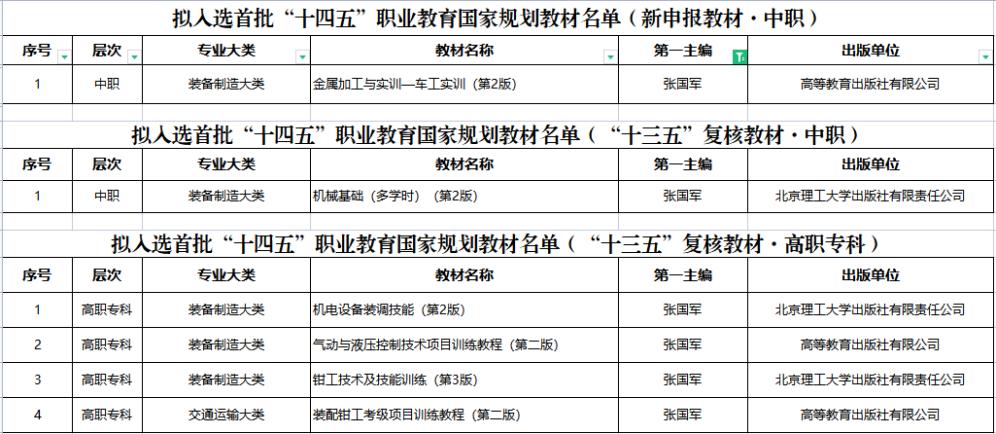 拟入选首批“十四五”职业教育国家规划教材名单（新申报教材·中职）

| 序号 | 层次 | 专业大类 | 教材名称 | 第一主编 | 出版单位 |
|---|---|---|---|---|---|
| 1 | 中职 | 装备制造大类 | 金属加工与实训—车工实训（第2版） | 张国军 | 高等教育出版社有限公司 |

拟入选首批“十四五”职业教育国家规划教材名单（“十三五”复核教材·中职）

| 序号 | 层次 | 专业大类 | 教材名称 | 第一主编 | 出版单位 |
|---|---|---|---|---|---|
| 1 | 中职 | 装备制造大类 | 机械基础（多学时）（第2版） | 张国军 | 北京理工大学出版社有限责任公司 |

拟入选首批“十四五”职业教育国家规划教材名单（“十三五”复核教材·高职专科）

| 序号 | 层次 | 专业大类 | 教材名称 | 第一主编 | 出版单位 |
|---|---|---|---|---|---|
| 1 | 高职专科 | 装备制造大类 | 机电设备装调技能（第2版） | 张国军 | 北京理工大学出版社有限责任公司 |
| 2 | 高职专科 | 装备制造大类 | 气动与液压控制技术项目训练教程（第二版） | 张国军 | 高等教育出版社有限公司 |
| 3 | 高职专科 | 装备制造大类 | 钳工技术及技能训练（第3版） | 张国军 | 北京理工大学出版社有限责任公司 |
| 4 | 高职专科 | 交通运输大类 | 装配钳工考级项目训练教程（第二版） | 张国军 | 高等教育出版社有限公司 |